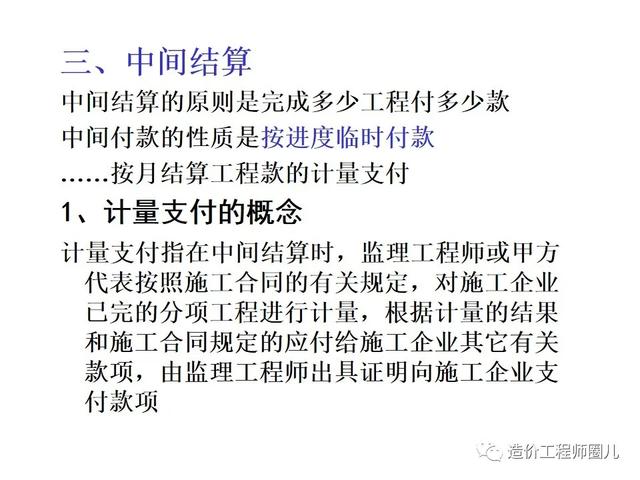 三、中间结算

中间结算的原则是完成多少工程付多少款

中间付款的性质是按进度临时付款

……按月结算工程款的计量支付

1、计量支付的概念

计量支付指在中间结算时，监理工程师或甲方代表按照施工合同的有关规定，对施工企业已完的分项工程进行计量，根据计量的结果和施工合同规定的应付给施工企业其它有关款项，由监理工程师出具证明向施工企业支付款项

造价工程师圈儿